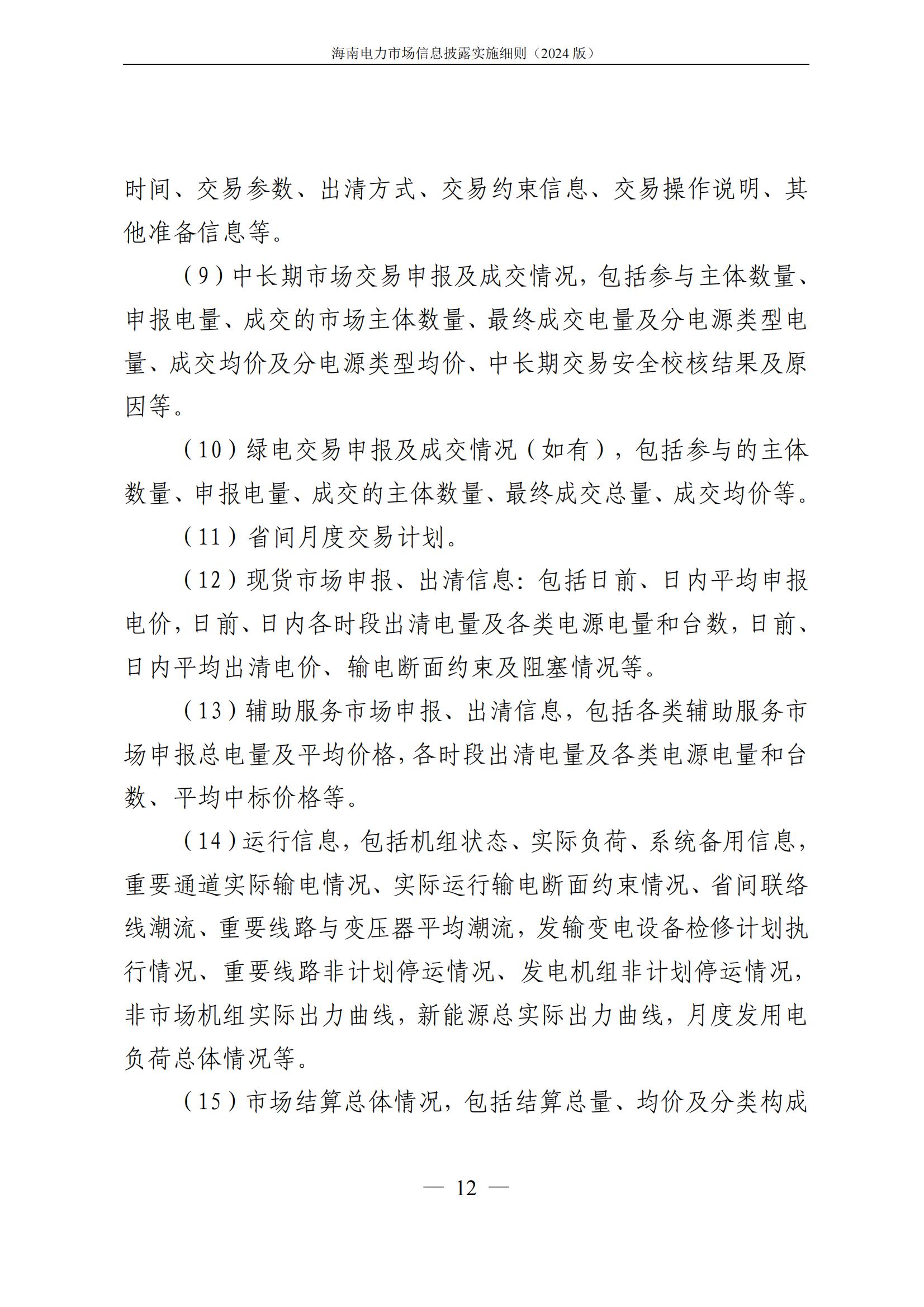 海南电力市场信息披露实施细则（2024 版）

时间、交易参数、出清方式、交易约束信息、交易操作说明、其他准备信息等。

（9）中长期市场交易申报及成交情况，包括参与主体数量、申报电量、成交的市场主体数量、最终成交电量及分电源类型电量、成交均价及分电源类型均价、中长期交易安全校核结果及原因等。

（10）绿电交易申报及成交情况（如有），包括参与的主体数量、申报电量、成交的主体数量、最终成交总量、成交均价等。

（11）省间月度交易计划。

（12）现货市场申报、出清信息：包括日前、日内平均申报电价，日前、日内各时段出清电量及各类电源电量和台数，日前、日内平均出清电价、输电断面约束及阻塞情况等。

（13）辅助服务市场申报、出清信息，包括各类辅助服务市场申报总电量及平均价格，各时段出清电量及各类电源电量和台数、平均中标价格等。

（14）运行信息，包括机组状态、实际负荷、系统备用信息，重要通道实际输电情况、实际运行输电断面约束情况、省间联络线潮流、重要线路与变压器平均潮流，发输变电设备检修计划执行情况、重要线路非计划停运情况、发电机组非计划停运情况，非市场机组实际出力曲线，新能源总实际出力曲线，月度发用电负荷总体情况等。

（15）市场结算总体情况，包括结算总量、均价及分类构成

— 12 —